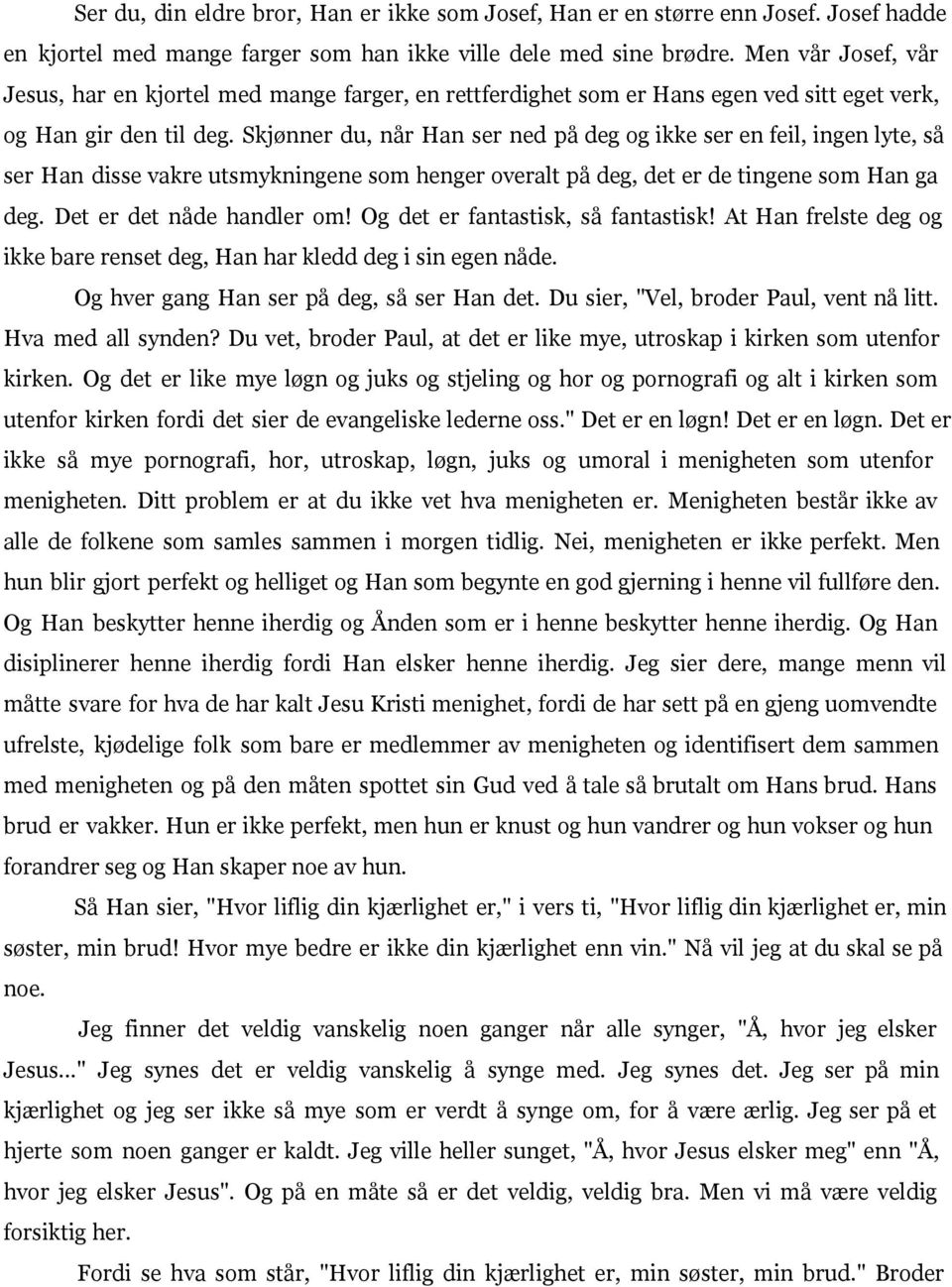 Ser du, din eldre bror, Han er ikke som Josef, Han er en større enn Josef. Josef hadde en kjortel med mange farger som han ikke ville dele med sine brødre. Men vår Josef, vår Jesus, har en kjortel med mange farger, en rettferdighet som er Hans egen ved sitt eget verk, og Han gir den til deg. Skjønner du, når Han ser ned på deg og ikke ser en feil, ingen lyte, så ser Han disse vakre utsmykningene som henger overalt på deg, det er de tingene som Han ga deg. Det er det nåde handler om! Og det er fantastisk, så fantastisk! At Han frelste deg og ikke bare renset deg, Han har kledd deg i sin egen nåde.

Og hver gang Han ser på deg, så ser Han det. Du sier, "Vel, broder Paul, vent nå litt. Hva med all synden? Du vet, broder Paul, at det er like mye, utroskap i kirken som utenfor kirken. Og det er like mye løgn og juks og stjeling og hor og pornografi og alt i kirken som utenfor kirken fordi det sier de evangeliske lederne oss." Det er en løgn! Det er en løgn. Det er ikke så mye pornografi, hor, utroskap, løgn, juks og umoral i menigheten som utenfor menigheten. Ditt problem er at du ikke vet hva menigheten er. Menigheten består ikke av alle de folkene som samles sammen i morgen tidlig. Nei, menigheten er ikke perfekt. Men hun blir gjort perfekt og helliget og Han som begynte en god gjerning i henne vil fullføre den. Og Han beskytter henne iherdig og Ånden som er i henne beskytter henne iherdig. Og Han disiplinerer henne iherdig fordi Han elsker henne iherdig. Jeg sier dere, mange menn vil måtte svare for hva de har kalt Jesu Kristi menighet, fordi de har sett på en gjeng uomvendte ufrelste, kjødelige folk som bare er medlemmer av menigheten og identifisert dem sammen med menigheten og på den måten spottet sin Gud ved å tale så brutalt om Hans brud. Hans brud er vakker. Hun er ikke perfekt, men hun er knust og hun vandrer og hun vokser og hun forandrer seg og Han skaper noe av hun.

Så Han sier, "Hvor liflig din kjærlighet er," i vers ti, "Hvor liflig din kjærlighet er, min søster, min brud! Hvor mye bedre er ikke din kjærlighet enn vin." Nå vil jeg at du skal se på noe.

Jeg finner det veldig vanskelig noen ganger når alle synger, "Å, hvor jeg elsker Jesus..." Jeg synes det er veldig vanskelig å synge med. Jeg synes det. Jeg ser på min kjærlighet og jeg ser ikke så mye som er verdt å synge om, for å være ærlig. Jeg ser på et hjerte som noen ganger er kaldt. Jeg ville heller sunget, "Å, hvor Jesus elsker meg" enn "Å, hvor jeg elsker Jesus". Og på en måte så er det veldig, veldig bra. Men vi må være veldig forsiktig her.

Fordi se hva som står, "Hvor liflig din kjærlighet er, min søster, min brud." Broder